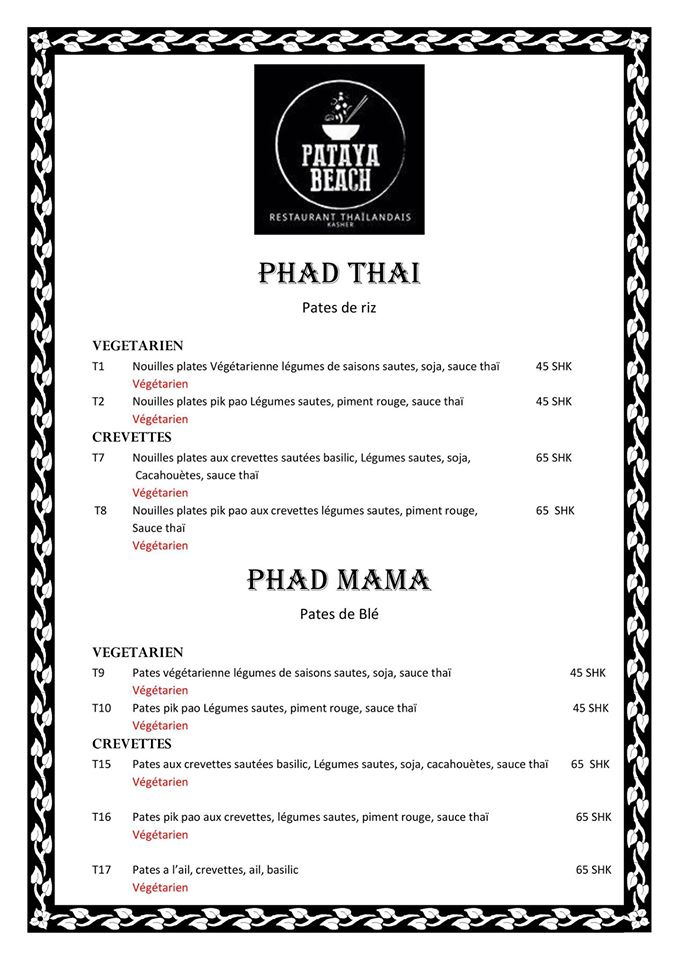 PATAYA BEACH
RESTAURANT THAÏLANDAIS
KASHER

PHAD THAI
Pates de riz

VEGETARIEN
T1 Nouilles plates Végétarienne légumes de saisons sautes, soja, sauce thaï 45 SHK
Végétarien
T2 Nouilles plates pik pao Légumes sautes, piment rouge, sauce thaï 45 SHK
Végétarien
CREVETTES
T7 Nouilles plates aux crevettes sautées basilic, Légumes sautes, soja, Cacahouètes, sauce thaï 65 SHK
Végétarien
T8 Nouilles plates pik pao aux crevettes légumes sautes, piment rouge, Sauce thaï 65 SHK
Végétarien

PHAD MAMA
Pates de Blé

VEGETARIEN
T9 Pates végétarienne légumes de saisons sautes, soja, sauce thaï 45 SHK
Végétarien
T10 Pates pik pao Légumes sautes, piment rouge, sauce thaï 45 SHK
Végétarien
CREVETTES
T15 Pates aux crevettes sautées basilic, Légumes sautes, soja, cacahouètes, sauce thaï 65 SHK
Végétarien
T16 Pates pik pao aux crevettes, légumes sautes, piment rouge, sauce thaï 65 SHK
Végétarien
T17 Pates a l'ail, crevettes, ail, basilic 65 SHK
Végétarien